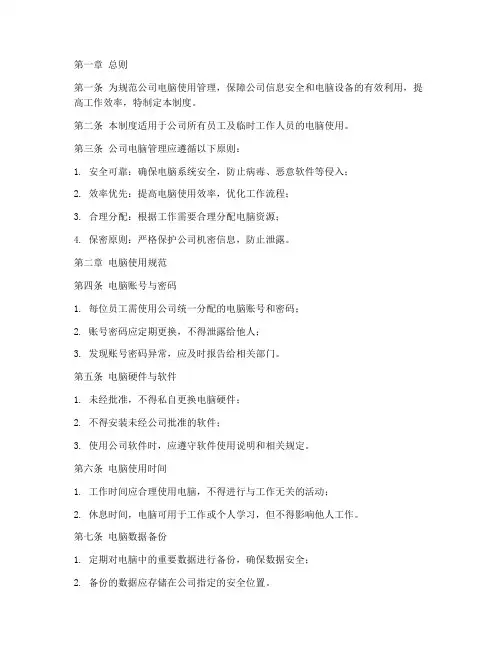 第一章 总则

第一条 为规范公司电脑使用管理，保障公司信息安全和电脑设备的有效利用，提高工作效率，特制定本制度。

第二条 本制度适用于公司所有员工及临时工作人员的电脑使用。

第三条 公司电脑管理应遵循以下原则：

1. 安全可靠：确保电脑系统安全，防止病毒、恶意软件等侵入；

2. 效率优先：提高电脑使用效率，优化工作流程；

3. 合理分配：根据工作需要合理分配电脑资源；

4. 保密原则：严格保护公司机密信息，防止泄露。

第二章 电脑使用规范

第四条 电脑账号与密码

1. 每位员工需使用公司统一分配的电脑账号和密码；

2. 账号密码应定期更换，不得泄露给他人；

3. 发现账号密码异常，应及时报告给相关部门。

第五条 电脑硬件与软件

1. 未经批准，不得私自更换电脑硬件；

2. 不得安装未经公司批准的软件；

3. 使用公司软件时，应遵守软件使用说明和相关规定。

第六条 电脑使用时间

1. 工作时间应合理使用电脑，不得进行与工作无关的活动；

2. 休息时间，电脑可用于工作或个人学习，但不得影响他人工作。

第七条 电脑数据备份

1. 定期对电脑中的重要数据进行备份，确保数据安全；

2. 备份的数据应存储在公司指定的安全位置。